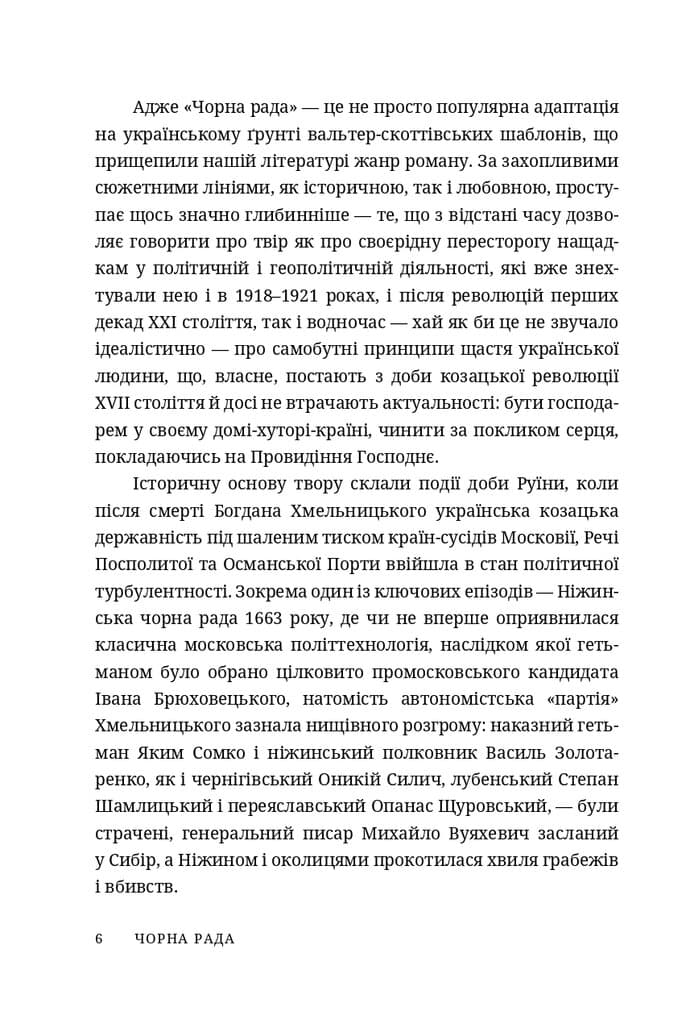 Адже «Чорна рада» — це не просто популярна адаптація на українському ґрунті вальтер-скоттівських шаблонів, що прищепили нашій літературі жанр роману. За захопливими сюжетними лініями, як історичною, так і любовною, проступає щось значно глибинніше — те, що з відстані часу дозволяє говорити про твір як про своєрідну пересторогу нащадкам у політичній і геополітичній діяльності, які вже знехтували нею і в 1918–1921 роках, і після революцій перших декад XXI століття, так і водночас — хай як би це не звучало ідеалістично — про самобутні принципи щастя української людини, що, власне, постають з доби козацької революції XVII століття й досі не втрачають актуальності: бути господарем у своєму домі-хуторі-країні, чинити за покликом серця, покладаючись на Провидіння Господнє.

Історичну основу твору склали події доби Руїни, коли після смерті Богдана Хмельницького українська козацька державність під шаленим тиском країн-сусідів Московії, Речі Посполитої та Османської Порти ввійшла в стан політичної турбулентності. Зокрема один із ключових епізодів — Ніжинська чорна рада 1663 року, де чи не вперше оприявнилася класична московська політтехнологія, наслідком якої гетьманом було обрано цілковито промосковського кандидата Івана Брюховецького, натомість автономістська «партія» Хмельницького зазнала нищівного розгрому: наказний гетьман Яким Сомко і ніжинський полковник Василь Золотаренко, як і чернігівський Оникій Силич, лубенський Степан Шамлицький і переяславський Опанас Щуровський, — були страчені, генеральний писар Михайло Вуяхевич засланий у Сибір, а Ніжином і околицями прокотилася хвиля грабежів і вбивств.

6 ЧОРНА РАДА